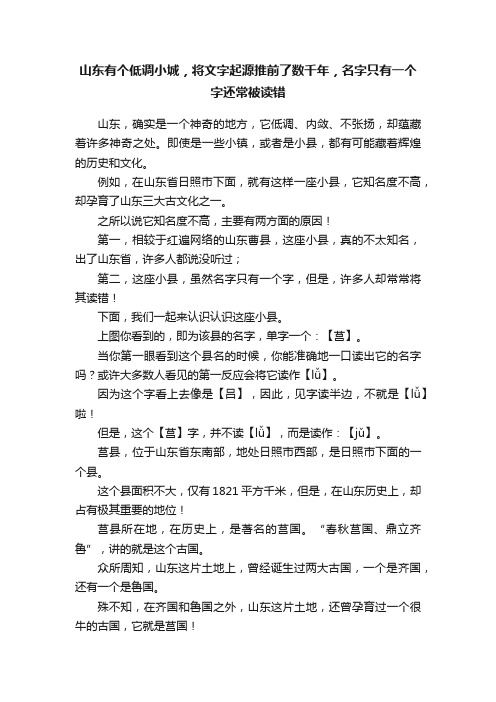 山东有个低调小城，将文字起源推前了数千年，名字只有一个字还常被读错

山东，确实是一个神奇的地方，它低调、内敛、不张扬，却蕴藏着许多神奇之处。即使是一些小镇，或者是小县，都有可能藏着辉煌的历史和文化。

例如，在山东省日照市下面，就有这样一座小县，它知名度不高，却孕育了山东三大古文化之一。

之所以说它知名度不高，主要有两方面的原因！

第一，相较于红遍网络的山东曹县，这座小县，真的不太知名，出了山东省，许多人都说没听过；

第二，这座小县，虽然名字只有一个字，但是，许多人却常常将其读错！

下面，我们一起来认识认识这座小县。

上图你看到的，即为该县的名字，单字一个：【莒】。

当你第一眼看到这个县名的时候，你能准确地一口读出它的名字吗？或许大多数人看见的第一反应会将它读作【lǚ】。

因为这个字看上去像是【吕】，因此，见字读半边，不就是【lǚ】啦！

但是，这个【莒】字，并不读【lǚ】，而是读作：【jǔ】。

莒县，位于山东省东南部，地处日照市西部，是日照市下面的一个县。

这个县面积不大，仅有1821平方千米，但是，在山东历史上，却占有极其重要的地位！

莒县所在地，在历史上，是著名的莒国。“春秋莒国、鼎立齐鲁”，讲的就是这个古国。

众所周知，山东这片土地上，曾经诞生过两大古国，一个是齐国，还有一个是鲁国。

殊不知，在齐国和鲁国之外，山东这片土地，还曾孕育过一个很牛的古国，它就是莒国！